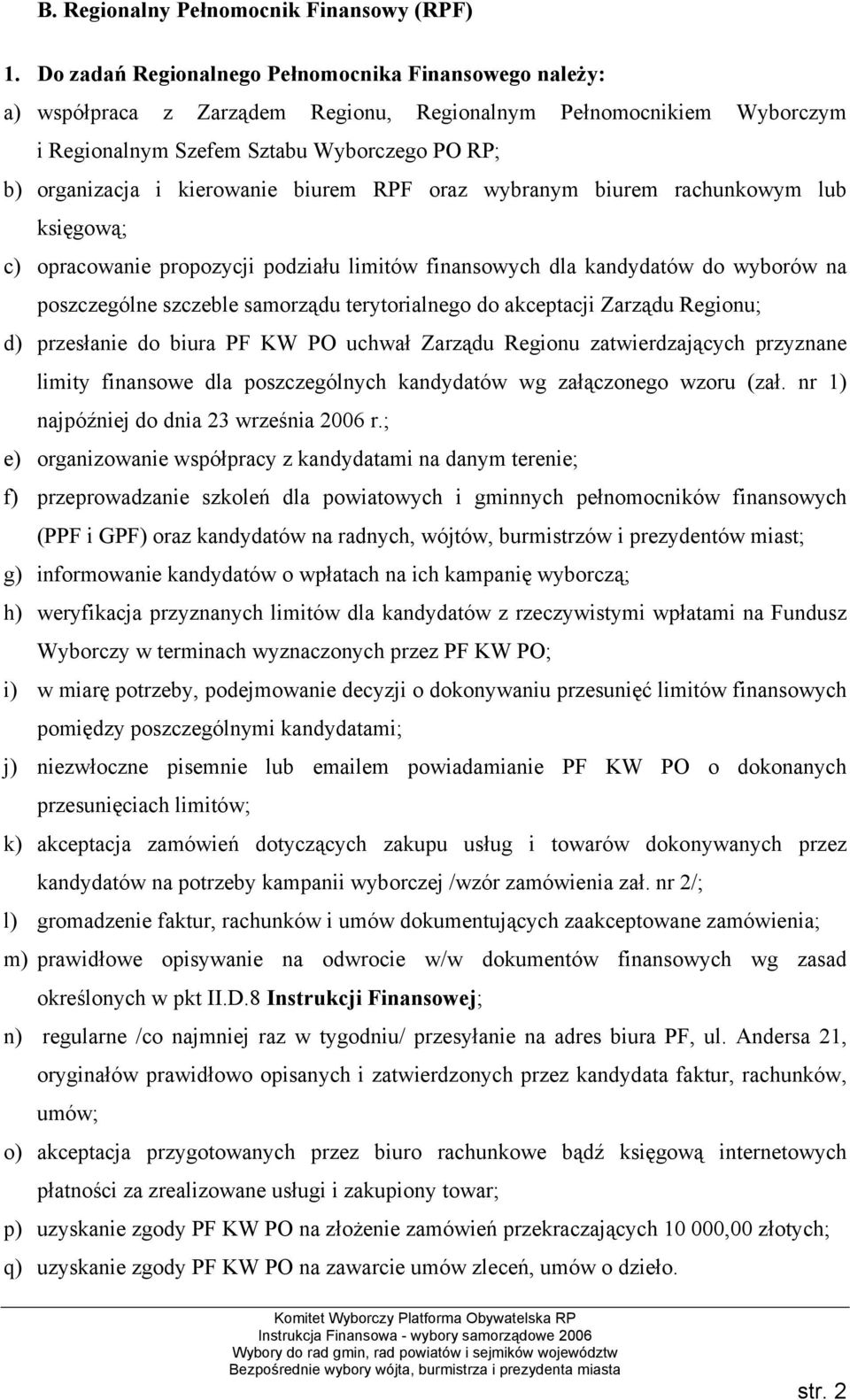 B. Regionalny Pełnomocnik Finansowy (RPF)

1. Do zadań Regionalnego Pełnomocnika Finansowego należy:

a) współpraca z Zarządem Regionu, Regionalnym Pełnomocnikiem Wyborczym i Regionalnym Szefem Sztabu Wyborczego PO RP;

b) organizacja i kierowanie biurem RPF oraz wybranym biurem rachunkowym lub księgową;

c) opracowanie propozycji podziału limitów finansowych dla kandydatów do wyborów na poszczególne szczeble samorządu terytorialnego do akceptacji Zarządu Regionu;

d) przesłanie do biura PF KW PO uchwał Zarządu Regionu zatwierdzających przyznane limity finansowe dla poszczególnych kandydatów wg załączonego wzoru (zał. nr 1) najpóźniej do dnia 23 września 2006 r.;

e) organizowanie współpracy z kandydatami na danym terenie;

f) przeprowadzanie szkoleń dla powiatowych i gminnych pełnomocników finansowych (PPF i GPF) oraz kandydatów na radnych, wójtów, burmistrzów i prezydentów miast;

g) informowanie kandydatów o wpłatach na ich kampanię wyborczą;

h) weryfikacja przyznanych limitów dla kandydatów z rzeczywistymi wpłatami na Fundusz Wyborczy w terminach wyznaczonych przez PF KW PO;

i) w miarę potrzeby, podejmowanie decyzji o dokonywaniu przesunięć limitów finansowych pomiędzy poszczególnymi kandydatami;

j) niezwłoczne pisemnie lub emailem powiadamianie PF KW PO o dokonanych przesunięciach limitów;

k) akceptacja zamówień dotyczących zakupu usług i towarów dokonywanych przez kandydatów na potrzeby kampanii wyborczej /wzór zamówienia zał. nr 2/;

l) gromadzenie faktur, rachunków i umów dokumentujących zaakceptowane zamówienia;

m) prawidłowe opisywanie na odwrocie w/w dokumentów finansowych wg zasad określonych w pkt II.D.8 Instrukcji Finansowej;

n) regularne /co najmniej raz w tygodniu/ przesyłanie na adres biura PF, ul. Andersa 21, oryginałów prawidłowo opisanych i zatwierdzonych przez kandydata faktur, rachunków, umów;

o) akceptacja przygotowanych przez biuro rachunkowe bądź księgową internetowych płatności za zrealizowane usługi i zakupiony towar;

p) uzyskanie zgody PF KW PO na złożenie zamówień przekraczających 10 000,00 złotych;

q) uzyskanie zgody PF KW PO na zawarcie umów zleceń, umów o dzieło.

Komitet Wyborczy Platforma Obywatelska RP
Instrukcja Finansowa - wybory samorządowe 2006
Wybory do rad gmin, rad powiatów i sejmików województw
Bezpośrednie wybory wójta, burmistrza i prezydenta miasta

str. 2